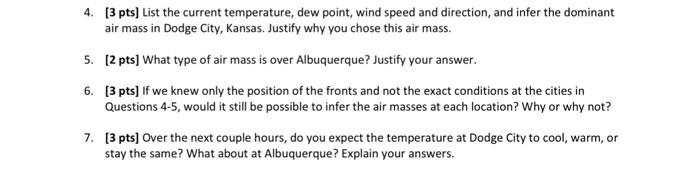 4. [3 pts] List the current temperature, dew point, wind speed and direction, and infer the dominant air mass in Dodge City, Kansas. Justify why you chose this air mass.

5. [2 pts] What type of air mass is over Albuquerque? Justify your answer.

6. [3 pts] If we knew only the position of the fronts and not the exact conditions at the cities in Questions 4-5, would it still be possible to infer the air masses at each location? Why or why not?

7. [3 pts] Over the next couple hours, do you expect the temperature at Dodge City to cool, warm, or stay the same? What about at Albuquerque? Explain your answers.